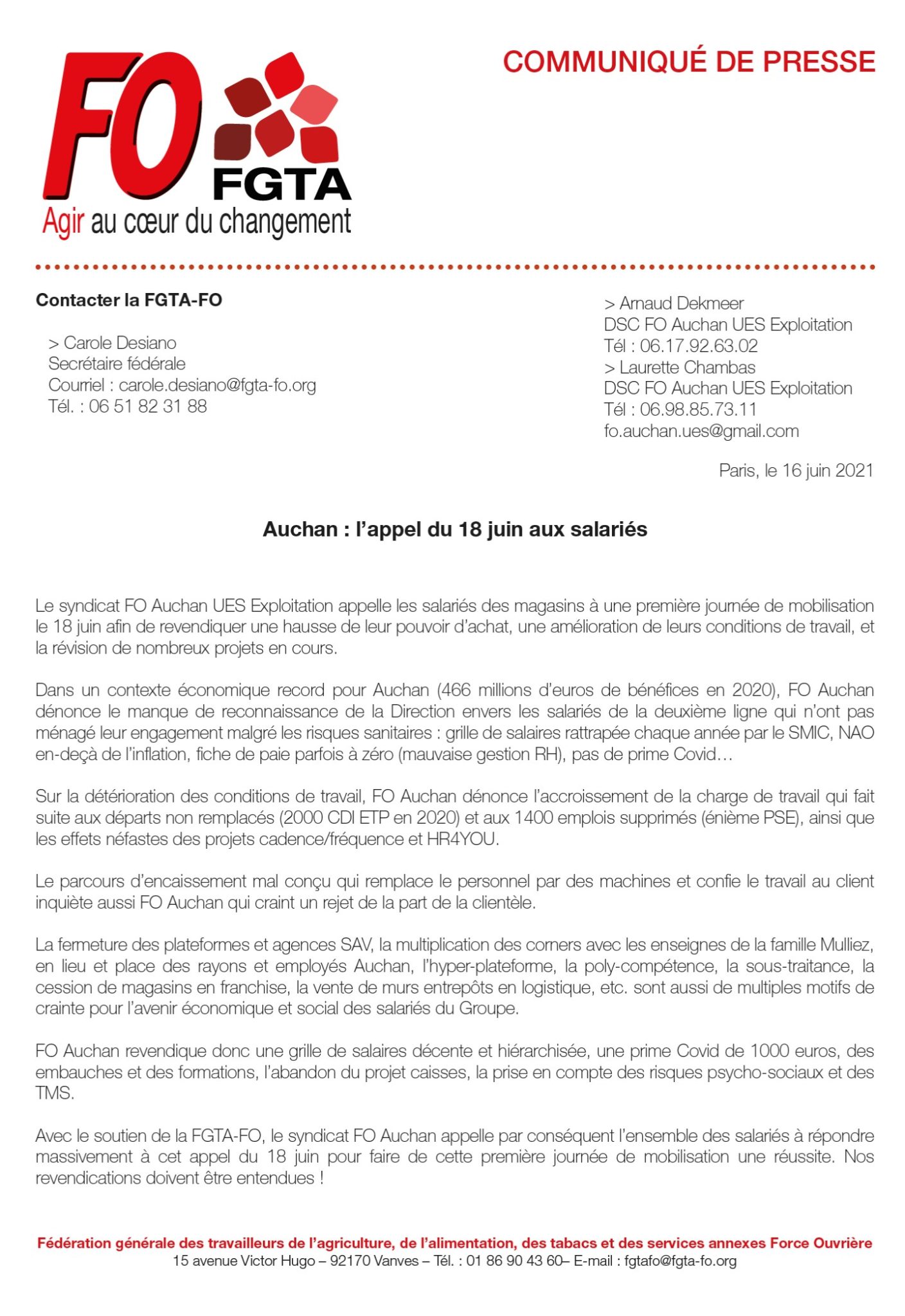 FO FGTA
Agir au cœur du changement

COMMUNIQUÉ DE PRESSE

Contacter la FGTA-FO

> Carole Desiano
Secrétaire fédérale
Courriel : carole.desiano@fgta-fo.org
Tél. : 06 51 82 31 88

> Arnaud Dekmeer
DSC FO Auchan UES Exploitation
Tél : 06.17.92.63.02
> Laurette Chambas
DSC FO Auchan UES Exploitation
Tél : 06.98.85.73.11
fo.auchan.ues@gmail.com

Paris, le 16 juin 2021

Auchan : l'appel du 18 juin aux salariés

Le syndicat FO Auchan UES Exploitation appelle les salariés des magasins à une première journée de mobilisation le 18 juin afin de revendiquer une hausse de leur pouvoir d'achat, une amélioration de leurs conditions de travail, et la révision de nombreux projets en cours.

Dans un contexte économique record pour Auchan (466 millions d'euros de bénéfices en 2020), FO Auchan dénonce le manque de reconnaissance de la Direction envers les salariés de la deuxième ligne qui n'ont pas ménagé leur engagement malgré les risques sanitaires : grille de salaires rattrapée chaque année par le SMIC, NAO en-deçà de l'inflation, fiche de paie parfois à zéro (mauvaise gestion RH), pas de prime Covid…

Sur la détérioration des conditions de travail, FO Auchan dénonce l'accroissement de la charge de travail qui fait suite aux départs non remplacés (2000 CDI ETP en 2020) et aux 1400 emplois supprimés (énième PSE), ainsi que les effets néfastes des projets cadence/fréquence et HR4YOU.

Le parcours d'encaissement mal conçu qui remplace le personnel par des machines et confie le travail au client inquiète aussi FO Auchan qui craint un rejet de la part de la clientèle.

La fermeture des plateformes et agences SAV, la multiplication des corners avec les enseignes de la famille Mulliez, en lieu et place des rayons et employés Auchan, l'hyper-plateforme, la poly-compétence, la sous-traitance, la cession de magasins en franchise, la vente de murs entrepôts en logistique, etc. sont aussi de multiples motifs de crainte pour l'avenir économique et social des salariés du Groupe.

FO Auchan revendique donc une grille de salaires décente et hiérarchisée, une prime Covid de 1000 euros, des embauches et des formations, l'abandon du projet caisses, la prise en compte des risques psycho-sociaux et des TMS.

Avec le soutien de la FGTA-FO, le syndicat FO Auchan appelle par conséquent l'ensemble des salariés à répondre massivement à cet appel du 18 juin pour faire de cette première journée de mobilisation une réussite. Nos revendications doivent être entendues !

Fédération générale des travailleurs de l'agriculture, de l'alimentation, des tabacs et des services annexes Force Ouvrière
15 avenue Victor Hugo – 92170 Vanves – Tél. : 01 86 90 43 60– E-mail : fgtafo@fgta-fo.org